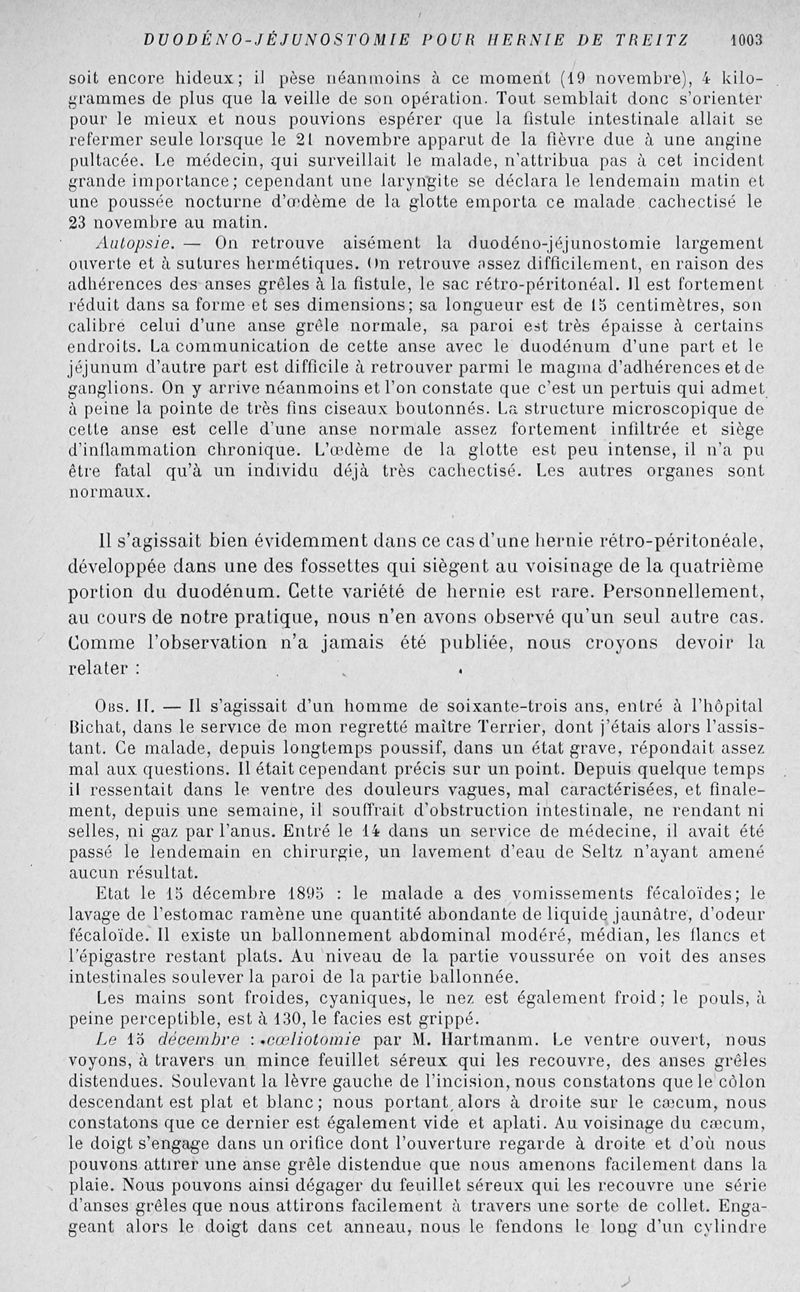 DUODÉNO-JÉJUNOSTOMIE POUR HERNIE DE TREITZ 1003

soit encore hideux; il pèse néanmoins à ce moment (19 novembre), 4 kilogrammes de plus que la veille de son opération. Tout semblait donc s'orienter pour le mieux et nous pouvions espérer que la fistule intestinale allait se refermer seule lorsque le 21 novembre apparut de la fièvre due à une angine pultacée. Le médecin, qui surveillait le malade, n'attribua pas à cet incident grande importance; cependant une laryngite se déclara le lendemain matin et une poussée nocturne d'œdème de la glotte emporta ce malade cachectisé le 23 novembre au matin.

Autopsie. — On retrouve aisément la duodéno-jéjunostomie largement ouverte et à sutures hermétiques. On retrouve assez difficilement, en raison des adhérences des anses grêles à la fistule, le sac rétro-péritonéal. Il est fortement réduit dans sa forme et ses dimensions; sa longueur est de 15 centimètres, son calibre celui d'une anse grêle normale, sa paroi est très épaisse à certains endroits. La communication de cette anse avec le duodénum d'une part et le jéjunum d'autre part est difficile à retrouver parmi le magma d'adhérences et de ganglions. On y arrive néanmoins et l'on constate que c'est un pertuis qui admet à peine la pointe de très fins ciseaux boutonnés. La structure microscopique de cette anse est celle d'une anse normale assez fortement infiltrée et siège d'inflammation chronique. L'œdème de la glotte est peu intense, il n'a pu être fatal qu'à un individu déjà très cachectisé. Les autres organes sont normaux.

Il s'agissait bien évidemment dans ce cas d'une hernie rétro-péritonéale, développée dans une des fossettes qui siègent au voisinage de la quatrième portion du duodénum. Cette variété de hernie est rare. Personnellement, au cours de notre pratique, nous n'en avons observé qu'un seul autre cas. Comme l'observation n'a jamais été publiée, nous croyons devoir la relater :

Obs. II. — Il s'agissait d'un homme de soixante-trois ans, entré à l'hôpital Bichat, dans le service de mon regretté maître Terrier, dont j'étais alors l'assistant. Ce malade, depuis longtemps poussif, dans un état grave, répondait assez mal aux questions. Il était cependant précis sur un point. Depuis quelque temps il ressentait dans le ventre des douleurs vagues, mal caractérisées, et finalement, depuis une semaine, il souffrait d'obstruction intestinale, ne rendant ni selles, ni gaz par l'anus. Entré le 14 dans un service de médecine, il avait été passé le lendemain en chirurgie, un lavement d'eau de Seltz n'ayant amené aucun résultat.

Etat le 15 décembre 1895 : le malade a des vomissements fécaloïdes; le lavage de l'estomac ramène une quantité abondante de liquide jaunâtre, d'odeur fécaloïde. Il existe un ballonnement abdominal modéré, médian, les flancs et l'épigastre restant plats. Au niveau de la partie voussurée on voit des anses intestinales soulever la paroi de la partie ballonnée.

Les mains sont froides, cyaniques, le nez est également froid; le pouls, à peine perceptible, est à 130, le facies est grippé.

Le 15 décembre : cœliotomie par M. Hartmanm. Le ventre ouvert, nous voyons, à travers un mince feuillet séreux qui les recouvre, des anses grêles distendues. Soulevant la lèvre gauche de l'incision, nous constatons que le côlon descendant est plat et blanc; nous portant alors à droite sur le cæcum, nous constatons que ce dernier est également vide et aplati. Au voisinage du cæcum, le doigt s'engage dans un orifice dont l'ouverture regarde à droite et d'où nous pouvons attirer une anse grêle distendue que nous amenons facilement dans la plaie. Nous pouvons ainsi dégager du feuillet séreux qui les recouvre une série d'anses grêles que nous attirons facilement à travers une sorte de collet. Engageant alors le doigt dans cet anneau, nous le fendons le long d'un cylindre